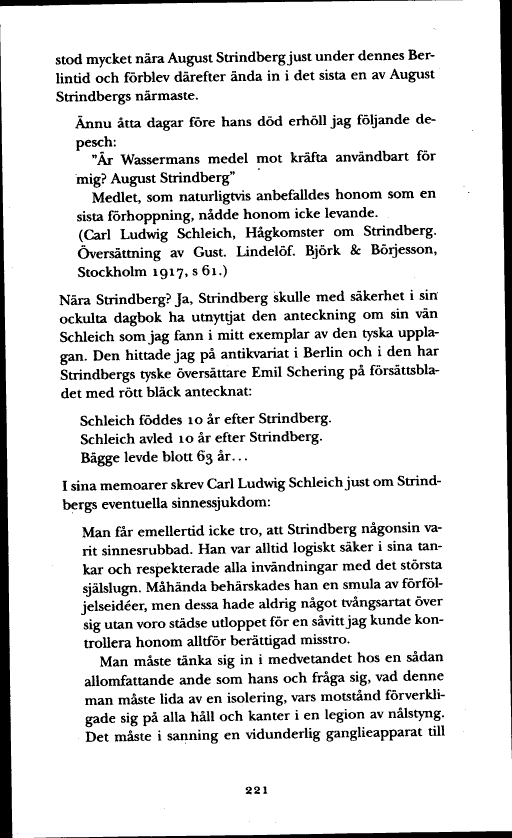 stod mycket nära August Strindberg just under dennes Berlintid och förblev därefter ända in i det sista en av August Strindbergs närmaste.

Ännu åtta dagar före hans död erhöll jag följande depesch:
"Är Wassermans medel mot kräfta användbart för mig? August Strindberg"
Medlet, som naturligtvis anbefalldes honom som en sista förhoppning, nådde honom icke levande.
(Carl Ludwig Schleich, Hågkomster om Strindberg. Översättning av Gust. Lindelöf. Björk & Börjesson, Stockholm 1917, s 61.)

Nära Strindberg? Ja, Strindberg skulle med säkerhet i sin ockulta dagbok ha utnyttjat den anteckning om sin vän Schleich som jag fann i mitt exemplar av den tyska upplagan. Den hittade jag på antikvariat i Berlin och i den har Strindbergs tyske översättare Emil Schering på försättsbladet med rött bläck antecknat:

Schleich föddes 10 år efter Strindberg.
Schleich avled 10 år efter Strindberg.
Bägge levde blott 63 år...

I sina memoarer skrev Carl Ludwig Schleich just om Strindbergs eventuella sinnessjukdom:

Man får emellertid icke tro, att Strindberg någonsin varit sinnesrubbad. Han var alltid logiskt säker i sina tankar och respekterade alla invändningar med det största själslugn. Måhända behärskades han en smula av förföljelseidéer, men dessa hade aldrig något tvångsartat över sig utan voro städse utloppet för en såvitt jag kunde kontrollera honom alltför berättigad misstro.
Man måste tänka sig in i medvetandet hos en sådan allomfattande ande som hans och fråga sig, vad denne man måste lida av en isolering, vars motstånd förverkligade sig på alla håll och kanter i en legion av nålstyng. Det måste i sanning en vidunderlig ganglieapparat till

221